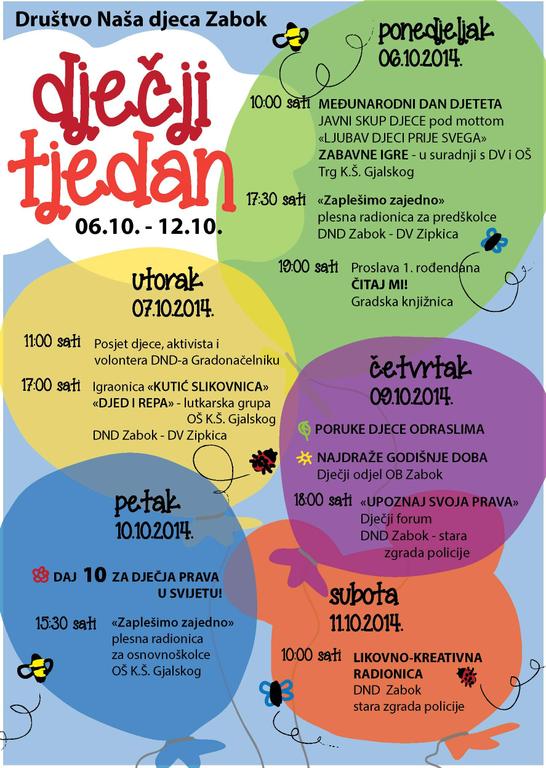 Društvo Naša djeca Zabok

dječji tjedan
06.10. - 12.10.

ponedjeljak
06.10.2014.

10:00 sati MEĐUNARODNI DAN DJETETA
JAVNI SKUP DJECE pod mottom «LJUBAV DJECI PRIJE SVEGA»
ZABAVNE IGRE - u suradnji s DV i OŠ
Trg K.Š. Gjalskog

17:30 sati «Zaplešimo zajedno»
plesna radionica za predškolce
DND Zabok - DV Zipkica

19:00 sati Proslava 1. rođendana
ČITAJ MI!
Gradska knjižnica

utorak
07.10.2014.

11:00 sati Posjet djece, aktivista i volontera DND-a Gradonačelniku

17:00 sati Igraonica «KUTIĆ SLIKOVNICA»
«DJED I REPA» - lutkarska grupa
OŠ K.Š. Gjalskog
DND Zabok - DV Zipkica

četvrtak
09.10.2014.

PORUKE DJECE ODRASLIMA

NAJDRAŽE GODIŠNJE DOBA
Dječji odjel OB Zabok

18:00 sati «UPOZNAJ SVOJA PRAVA»
Dječji forum
DND Zabok - stara zgrada policije

petak
10.10.2014.

DAJ 10 ZA DJEČJA PRAVA U SVIJETU!

15:30 sati «Zaplešimo zajedno»
plesna radionica za osnovnoškolce
OŠ K.Š. Gjalskog

subota
11.10.2014.

10:00 sati LIKOVNO-KREATIVNA RADIONICA
DND Zabok
stara zgrada policije